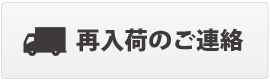 再入荷のご連絡